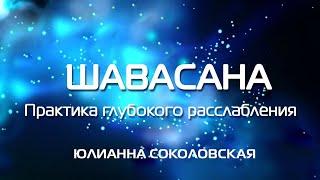 ШАВАСАНА

Практика глубокого расслабления

ЮЛИАННА СОКОЛОВСКАЯ